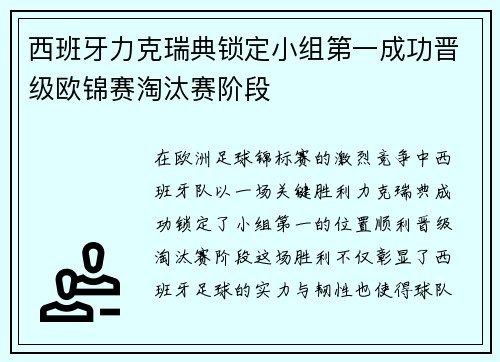 西班牙力克瑞典锁定小组第一成功晋级欧锦赛淘汰赛阶段

在欧洲足球锦标赛的激烈竞争中西班牙队以一场关键胜利力克瑞典成功锁定了小组第一的位置顺利晋级淘汰赛阶段这场胜利不仅彰显了西班牙足球的实力与韧性也使得球队